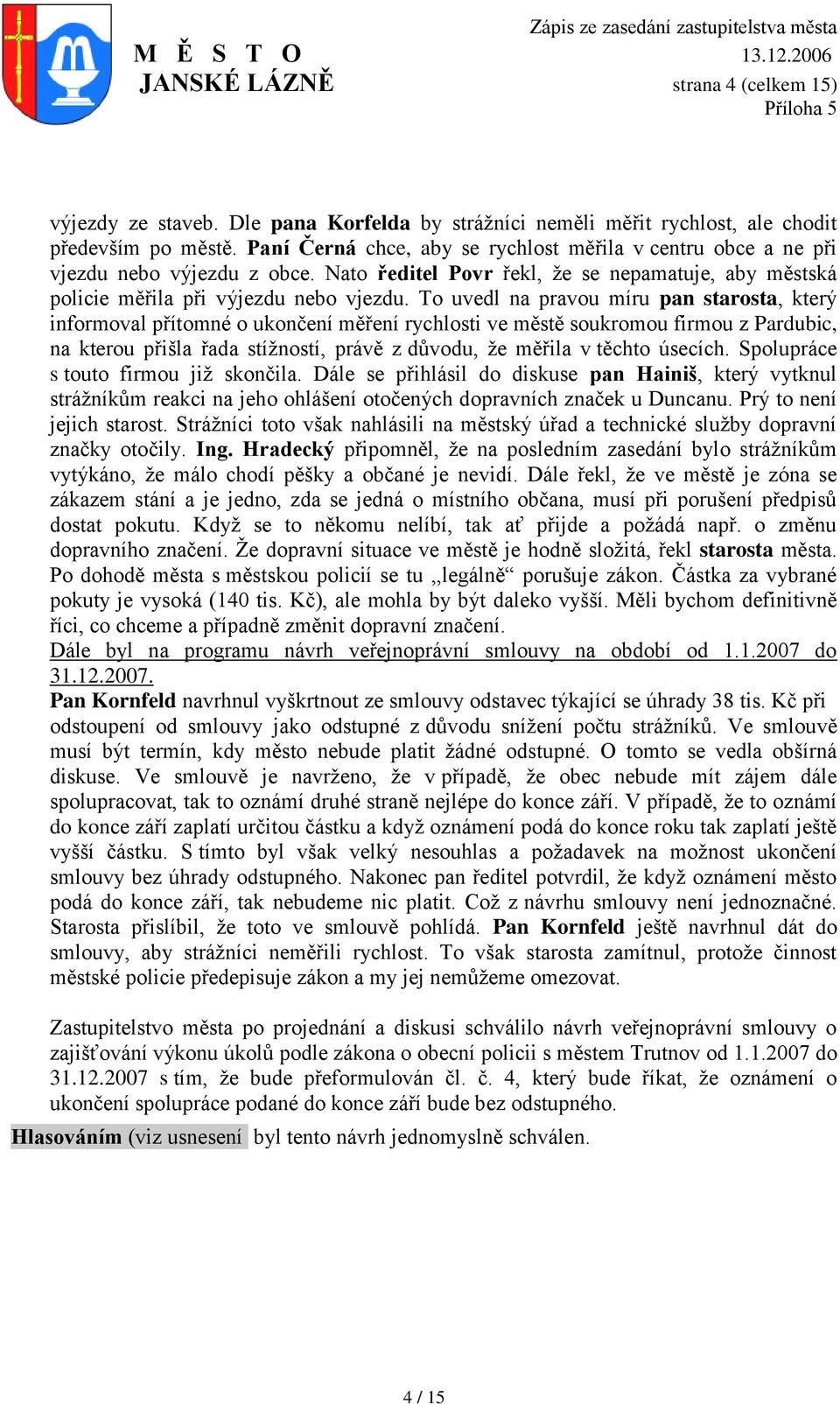 M Ě S T O
JANSKÉ LÁZNĚ

Zápis ze zasedání zastupitelstva města
13.12.2006
strana 4 (celkem 15)
Příloha 5

výjezdy ze staveb. Dle pana Korfelda by strážníci neměli měřit rychlost, ale chodit především po městě. Paní Černá chce, aby se rychlost měřila v centru obce a ne při vjezdu nebo výjezdu z obce. Nato ředitel Povr řekl, že se nepamatuje, aby městská policie měřila při výjezdu nebo vjezdu. To uvedl na pravou míru pan starosta, který informoval přítomné o ukončení měření rychlosti ve městě soukromou firmou z Pardubic, na kterou přišla řada stížností, právě z důvodu, že měřila v těchto úsecích. Spolupráce s touto firmou již skončila. Dále se přihlásil do diskuse pan Hainiš, který vytknul strážníkům reakci na jeho ohlášení otočených dopravních značek u Duncanu. Prý to není jejich starost. Strážníci toto však nahlásili na městský úřad a technické služby dopravní značky otočily. Ing. Hradecký připomněl, že na posledním zasedání bylo strážníkům vytýkáno, že málo chodí pěšky a občané je nevidí. Dále řekl, že ve městě je zóna se zákazem stání a je jedno, zda se jedná o místního občana, musí při porušení předpisů dostat pokutu. Když se to někomu nelíbí, tak ať přijde a požádá např. o změnu dopravního značení. Že dopravní situace ve městě je hodně složitá, řekl starosta města. Po dohodě města s městskou policií se tu „legálně“ porušuje zákon. Částka za vybrané pokuty je vysoká (140 tis. Kč), ale mohla by být daleko vyšší. Měli bychom definitivně říci, co chceme a případně změnit dopravní značení.
Dále byl na programu návrh veřejnoprávní smlouvy na období od 1.1.2007 do 31.12.2007.
Pan Kornfeld navrhnul vyškrtnout ze smlouvy odstavec týkající se úhrady 38 tis. Kč při odstoupení od smlouvy jako odstupné z důvodu snížení počtu strážníků. Ve smlouvě musí být termín, kdy město nebude platit žádné odstupné. O tomto se vedla obšírná diskuse. Ve smlouvě je navrženo, že v případě, že obec nebude mít zájem dále spolupracovat, tak to oznámí druhé straně nejlépe do konce září. V případě, že to oznámí do konce září zaplatí určitou částku a když oznámení podá do konce roku tak zaplatí ještě vyšší částku. S tímto byl však velký nesouhlas a požadavek na možnost ukončení smlouvy bez úhrady odstupného. Nakonec pan ředitel potvrdil, že když oznámení město podá do konce září, tak nebudeme nic platit. Což z návrhu smlouvy není jednoznačné. Starosta přislíbil, že toto ve smlouvě pohlídá. Pan Kornfeld ještě navrhnul dát do smlouvy, aby strážníci neměřili rychlost. To však starosta zamítnul, protože činnost městské policie předepisuje zákon a my jej nemůžeme omezovat.

Zastupitelstvo města po projednání a diskusi schválilo návrh veřejnoprávní smlouvy o zajišťování výkonu úkolů podle zákona o obecní policii s městem Trutnov od 1.1.2007 do 31.12.2007 s tím, že bude přeformulován čl. č. 4, který bude říkat, že oznámení o ukončení spolupráce podané do konce září bude bez odstupného.

Hlasováním (viz usnesení byl tento návrh jednomyslně schválen.

4 / 15